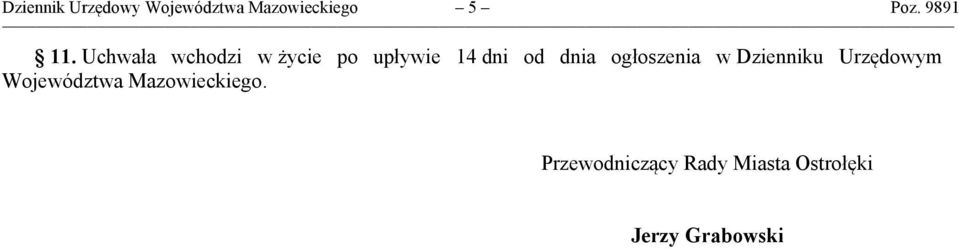 Dziennik Urzędowy Województwa Mazowieckiego – 5 – Poz. 9891

§ 11. Uchwała wchodzi w życie po upływie 14 dni od dnia ogłoszenia w Dzienniku Urzędowym Województwa Mazowieckiego.

Przewodniczący Rady Miasta Ostrołęki

Jerzy Grabowski